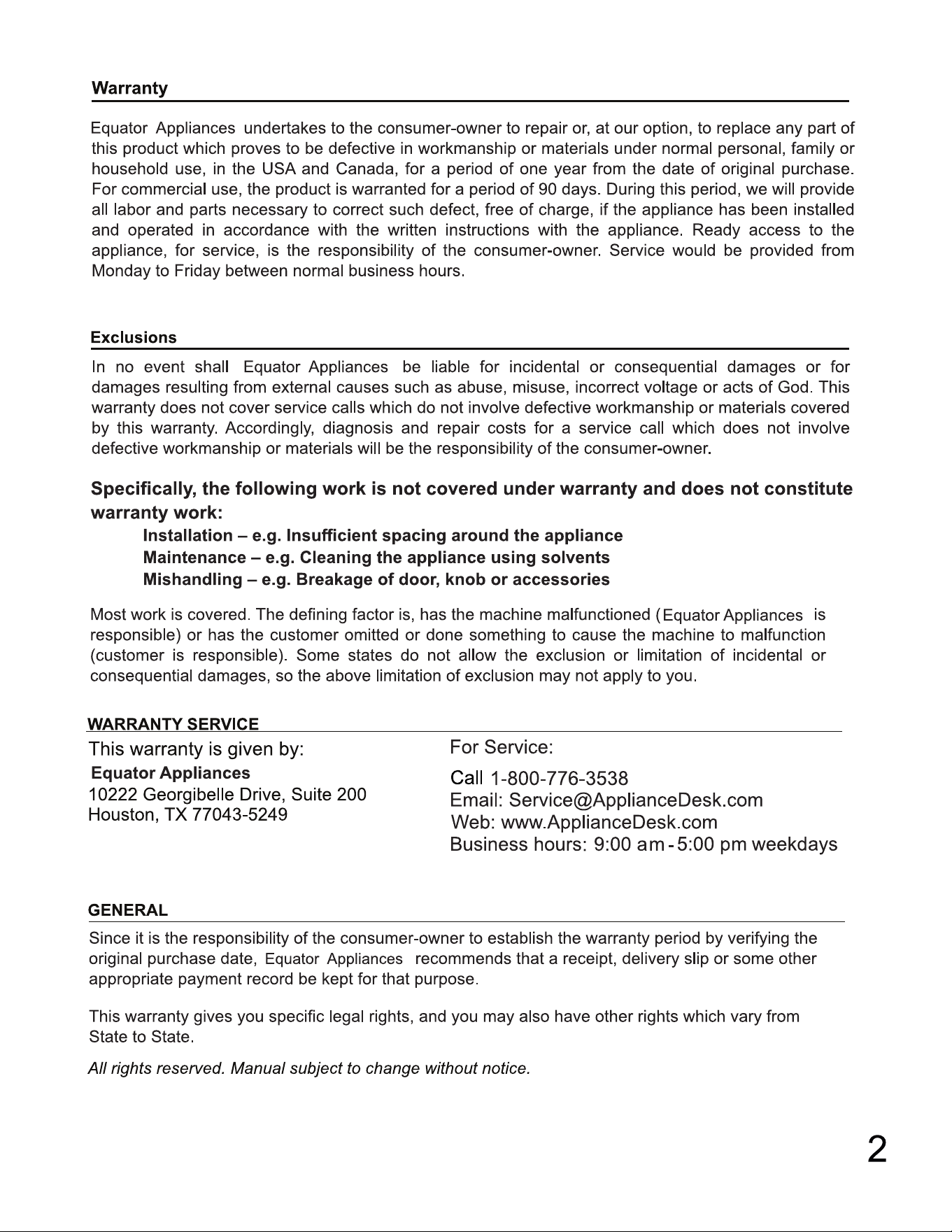 Warranty

Equator Appliances undertakes to the consumer-owner to repair or, at our option, to replace any part of this product which proves to be defective in workmanship or materials under normal personal, family or household use, in the USA and Canada, for a period of one year from the date of original purchase. For commercial use, the product is warranted for a period of 90 days. During this period, we will provide all labor and parts necessary to correct such defect, free of charge, if the appliance has been installed and operated in accordance with the written instructions with the appliance. Ready access to the appliance, for service, is the responsibility of the consumer-owner. Service would be provided from Monday to Friday between normal business hours.

Exclusions

In no event shall Equator Appliances be liable for incidental or consequential damages or for damages resulting from external causes such as abuse, misuse, incorrect voltage or acts of God. This warranty does not cover service calls which do not involve defective workmanship or materials covered by this warranty. Accordingly, diagnosis and repair costs for a service call which does not involve defective workmanship or materials will be the responsibility of the consumer-owner.

Specifically, the following work is not covered under warranty and does not constitute warranty work:

Installation – e.g. Insufficient spacing around the appliance
Maintenance – e.g. Cleaning the appliance using solvents
Mishandling – e.g. Breakage of door, knob or accessories

Most work is covered. The defining factor is, has the machine malfunctioned (Equator Appliances is responsible) or has the customer omitted or done something to cause the machine to malfunction (customer is responsible). Some states do not allow the exclusion or limitation of incidental or consequential damages, so the above limitation of exclusion may not apply to you.

WARRANTY SERVICE

This warranty is given by:
Equator Appliances
10222 Georgibelle Drive, Suite 200
Houston, TX 77043-5249

For Service:
Call 1-800-776-3538
Email: Service@ApplianceDesk.com
Web: www.ApplianceDesk.com
Business hours: 9:00 am - 5:00 pm weekdays

GENERAL

Since it is the responsibility of the consumer-owner to establish the warranty period by verifying the original purchase date, Equator Appliances recommends that a receipt, delivery slip or some other appropriate payment record be kept for that purpose.

This warranty gives you specific legal rights, and you may also have other rights which vary from State to State.

All rights reserved. Manual subject to change without notice.

2